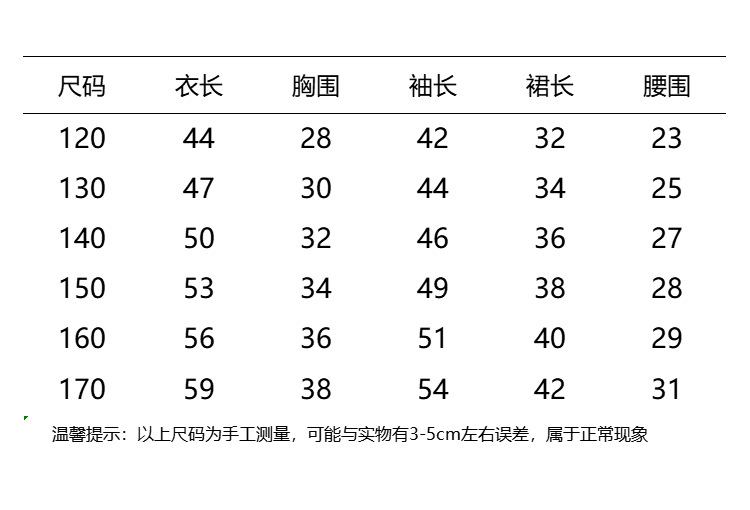 | 尺码 | 衣长 | 胸围 | 袖长 | 裙长 | 腰围 |
|---|---|---|---|---|---|
| 120 | 44 | 28 | 42 | 32 | 23 |
| 130 | 47 | 30 | 44 | 34 | 25 |
| 140 | 50 | 32 | 46 | 36 | 27 |
| 150 | 53 | 34 | 49 | 38 | 28 |
| 160 | 56 | 36 | 51 | 40 | 29 |
| 170 | 59 | 38 | 54 | 42 | 31 |

温馨提示：以上尺码为手工测量，可能与实物有3-5cm左右误差，属于正常现象